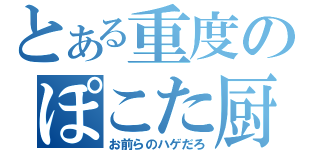 とある重度の
ぽこた厨
お前らのハゲだろ